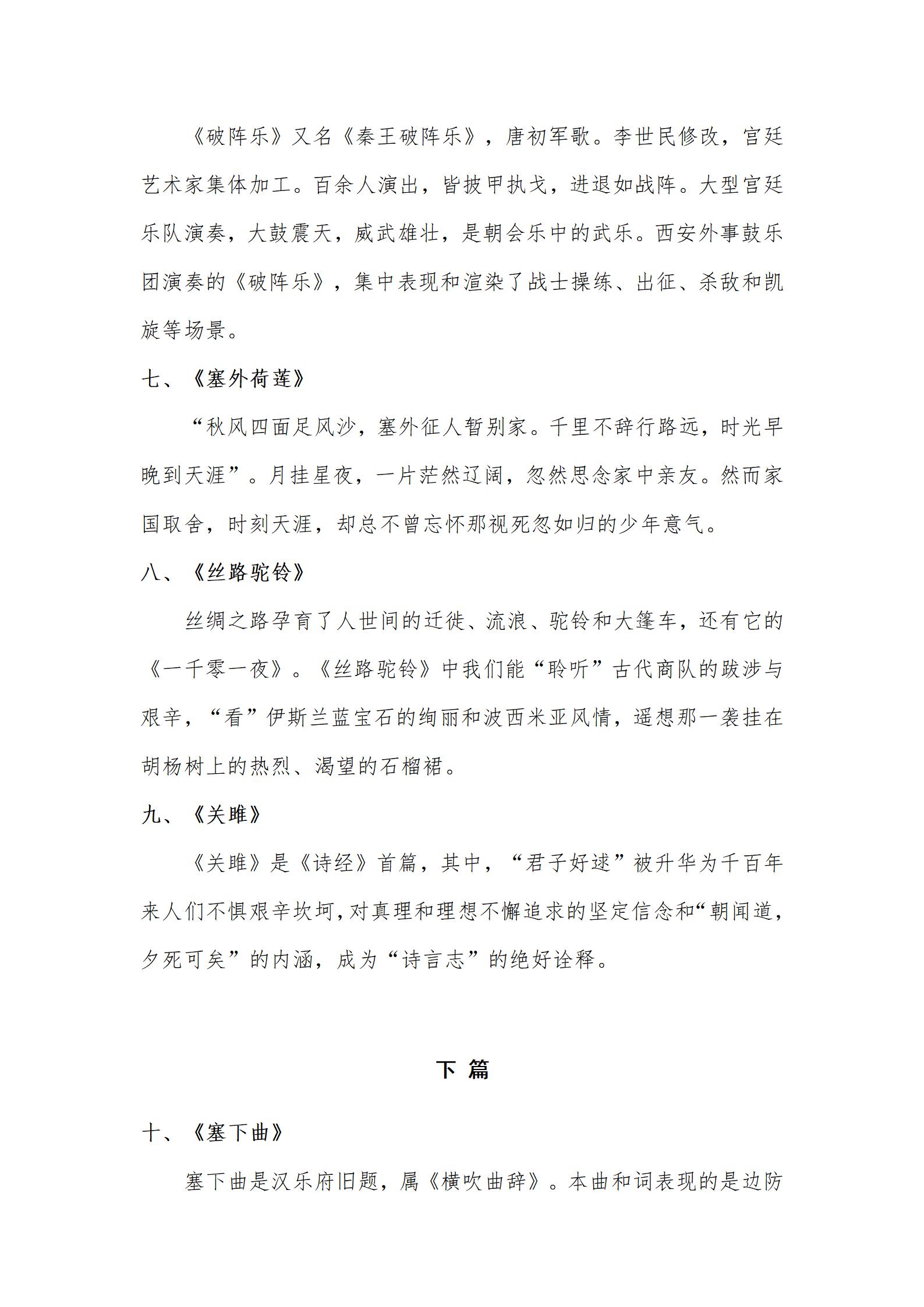 《破阵乐》又名《秦王破阵乐》，唐初军歌。李世民修改，宫廷艺术家集体加工。百余人演出，皆披甲执戈，进退如战阵。大型宫廷乐队演奏，大鼓震天，威武雄壮，是朝会乐中的武乐。西安外事鼓乐团演奏的《破阵乐》，集中表现和渲染了战士操练、出征、杀敌和凯旋等场景。

七、《塞外荷莲》

“秋风四面足风沙，塞外征人暂别家。千里不辞行路远，时光早晚到天涯”。月挂星夜，一片茫然辽阔，忽然思念家中亲友。然而家国取舍，时刻天涯，却总不曾忘怀那视死忽如归的少年意气。

八、《丝路驼铃》

丝绸之路孕育了人世间的迁徙、流浪、驼铃和大篷车，还有它的《一千零一夜》。《丝路驼铃》中我们能“聆听”古代商队的跋涉与艰辛，“看”伊斯兰蓝宝石的绚丽和波西米亚风情，遥想那一袭挂在胡杨树上的热烈、渴望的石榴裙。

九、《关雎》

《关雎》是《诗经》首篇，其中，“君子好逑”被升华为千百年来人们不惧艰辛坎坷，对真理和理想不懈追求的坚定信念和“朝闻道，夕死可矣”的内涵，成为“诗言志”的绝好诠释。

下 篇

十、《塞下曲》

塞下曲是汉乐府旧题，属《横吹曲辞》。本曲和词表现的是边防